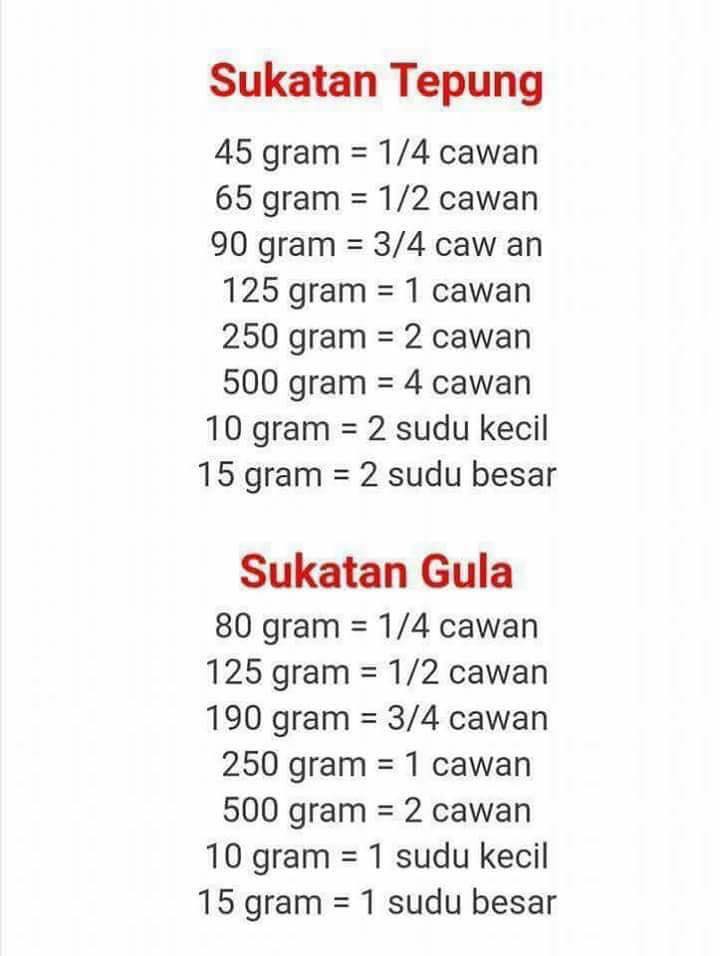 Sukatan Tepung

45 gram = 1/4 cawan
65 gram = 1/2 cawan
90 gram = 3/4 caw an
125 gram = 1 cawan
250 gram = 2 cawan
500 gram = 4 cawan
10 gram = 2 sudu kecil
15 gram = 2 sudu besar

Sukatan Gula

80 gram = 1/4 cawan
125 gram = 1/2 cawan
190 gram = 3/4 cawan
250 gram = 1 cawan
500 gram = 2 cawan
10 gram = 1 sudu kecil
15 gram = 1 sudu besar